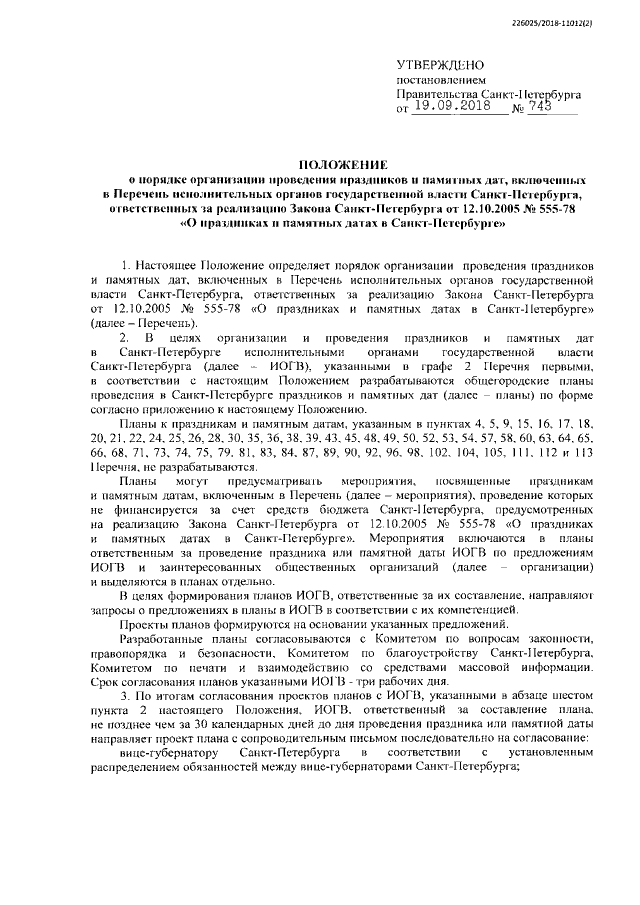 226025/2018-11012(2)

УТВЕРЖДЕНО
постановлением
Правительства Санкт-Петербурга
от 19.09.2018 № 743

ПОЛОЖЕНИЕ
о порядке организации проведения праздников и памятных дат, включенных в Перечень исполнительных органов государственной власти Санкт-Петербурга, ответственных за реализацию Закона Санкт-Петербурга от 12.10.2005 № 555-78 «О праздниках и памятных датах в Санкт-Петербурге»

1. Настоящее Положение определяет порядок организации проведения праздников и памятных дат, включенных в Перечень исполнительных органов государственной власти Санкт-Петербурга, ответственных за реализацию Закона Санкт-Петербурга от 12.10.2005 № 555-78 «О праздниках и памятных датах в Санкт-Петербурге» (далее – Перечень).

2. В целях организации и проведения праздников и памятных дат в Санкт-Петербурге исполнительными органами государственной власти Санкт-Петербурга (далее – ИОГВ), указанными в графе 2 Перечня первыми, в соответствии с настоящим Положением разрабатываются общегородские планы проведения в Санкт-Петербурге праздников и памятных дат (далее – планы) по форме согласно приложению к настоящему Положению.

Планы к праздникам и памятным датам, указанным в пунктах 4, 5, 9, 15, 16, 17, 18, 20, 21, 22, 24, 25, 26, 28, 30, 35, 36, 38, 39, 43, 45, 48, 49, 50, 52, 53, 54, 57, 58, 60, 63, 64, 65, 66, 68, 71, 73, 74, 75, 79, 81, 83, 84, 87, 89, 90, 92, 96, 98, 102, 104, 105, 111, 112 и 113 Перечня, не разрабатываются.

Планы могут предусматривать мероприятия, посвященные праздникам и памятным датам, включенным в Перечень (далее – мероприятия), проведение которых не финансируется за счет средств бюджета Санкт-Петербурга, предусмотренных на реализацию Закона Санкт-Петербурга от 12.10.2005 № 555-78 «О праздниках и памятных датах в Санкт-Петербурге». Мероприятия включаются в планы ответственным за проведение праздника или памятной даты ИОГВ по предложениям ИОГВ и заинтересованных общественных организаций (далее – организации) и выделяются в планах отдельно.

В целях формирования планов ИОГВ, ответственные за их составление, направляют запросы о предложениях в планы в ИОГВ в соответствии с их компетенцией.

Проекты планов формируются на основании указанных предложений.

Разработанные планы согласовываются с Комитетом по вопросам законности, правопорядка и безопасности, Комитетом по благоустройству Санкт-Петербурга, Комитетом по печати и взаимодействию со средствами массовой информации. Срок согласования планов указанными ИОГВ - три рабочих дня.

3. По итогам согласования проектов планов с ИОГВ, указанными в абзаце шестом пункта 2 настоящего Положения, ИОГВ, ответственный за составление плана, не позднее чем за 30 календарных дней до дня проведения праздника или памятной даты направляет проект плана с сопроводительным письмом последовательно на согласование:

вице-губернатору Санкт-Петербурга в соответствии с установленным распределением обязанностей между вице-губернаторами Санкт-Петербурга;